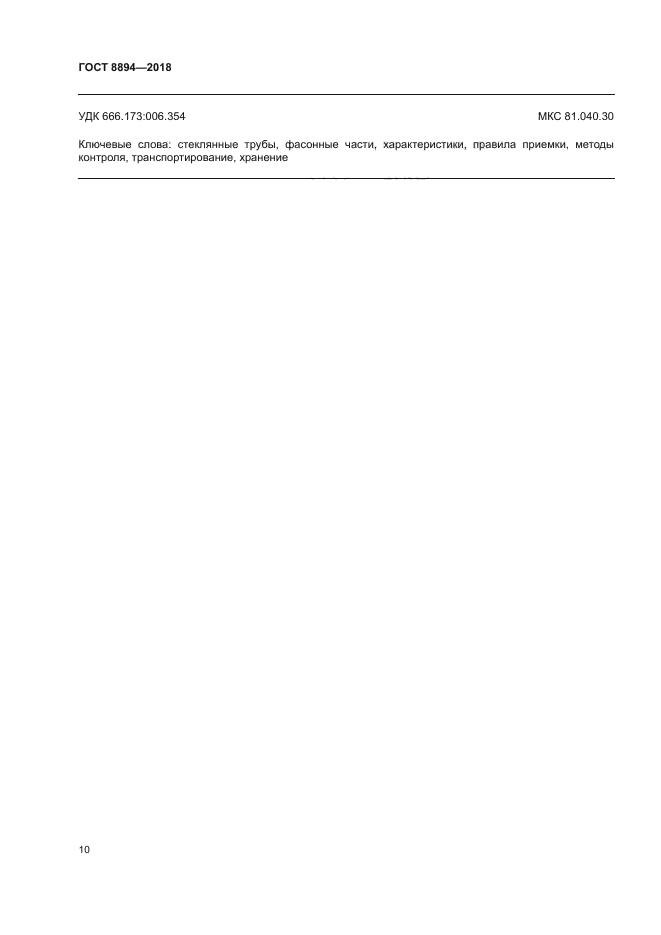 ГОСТ 8894—2018

УДК 666.173:006.354

МКС 81.040.30

Ключевые слова: стеклянные трубы, фасонные части, характеристики, правила приемки, методы контроля, транспортирование, хранение

10